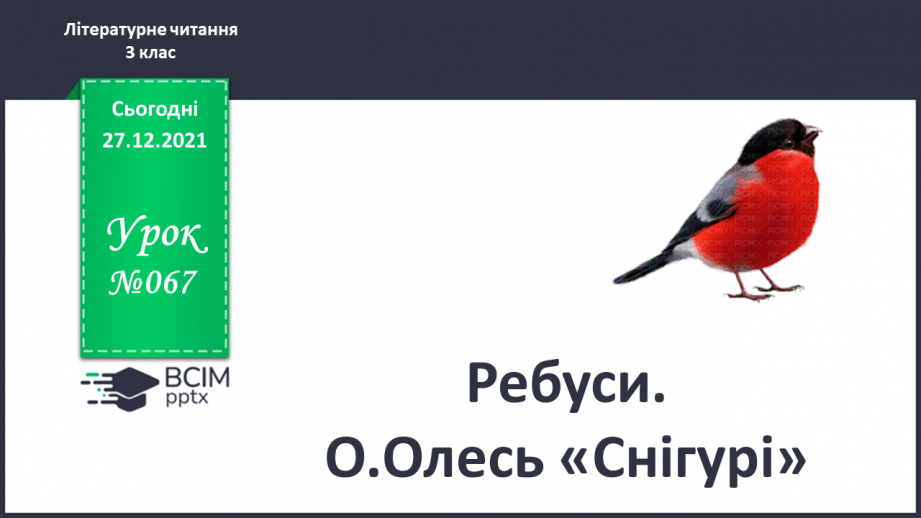 Літературне читання
3 клас

Сьогодні
27.12.2021

Урок
№067

ВСІМ
pptx

Ребуси.
О.Олесь «Снігурі»